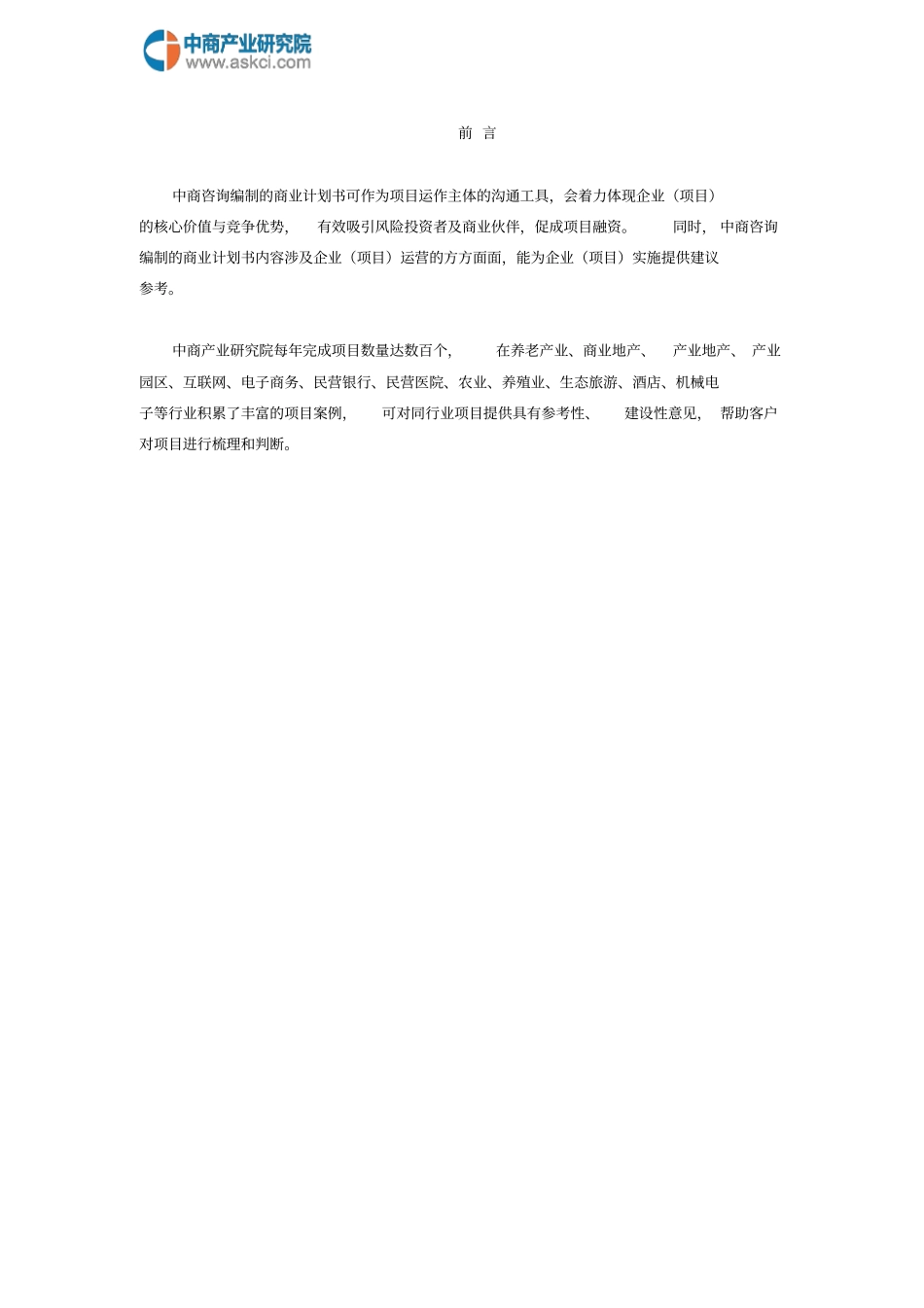 中商产业研究院
www.askci.com

前 言

中商咨询编制的商业计划书可作为项目运作主体的沟通工具，会着力体现企业（项目）的核心价值与竞争优势，有效吸引风险投资者及商业伙伴，促成项目融资。同时，中商咨询编制的商业计划书内容涉及企业（项目）运营的方方面面，能为企业（项目）实施提供建议参考。

中商产业研究院每年完成项目数量达数百个，在养老产业、商业地产、产业地产、产业园区、互联网、电子商务、民营银行、民营医院、农业、养殖业、生态旅游、酒店、机械电子等行业积累了丰富的项目案例，可对同行业项目提供具有参考性、建设性意见，帮助客户对项目进行梳理和判断。